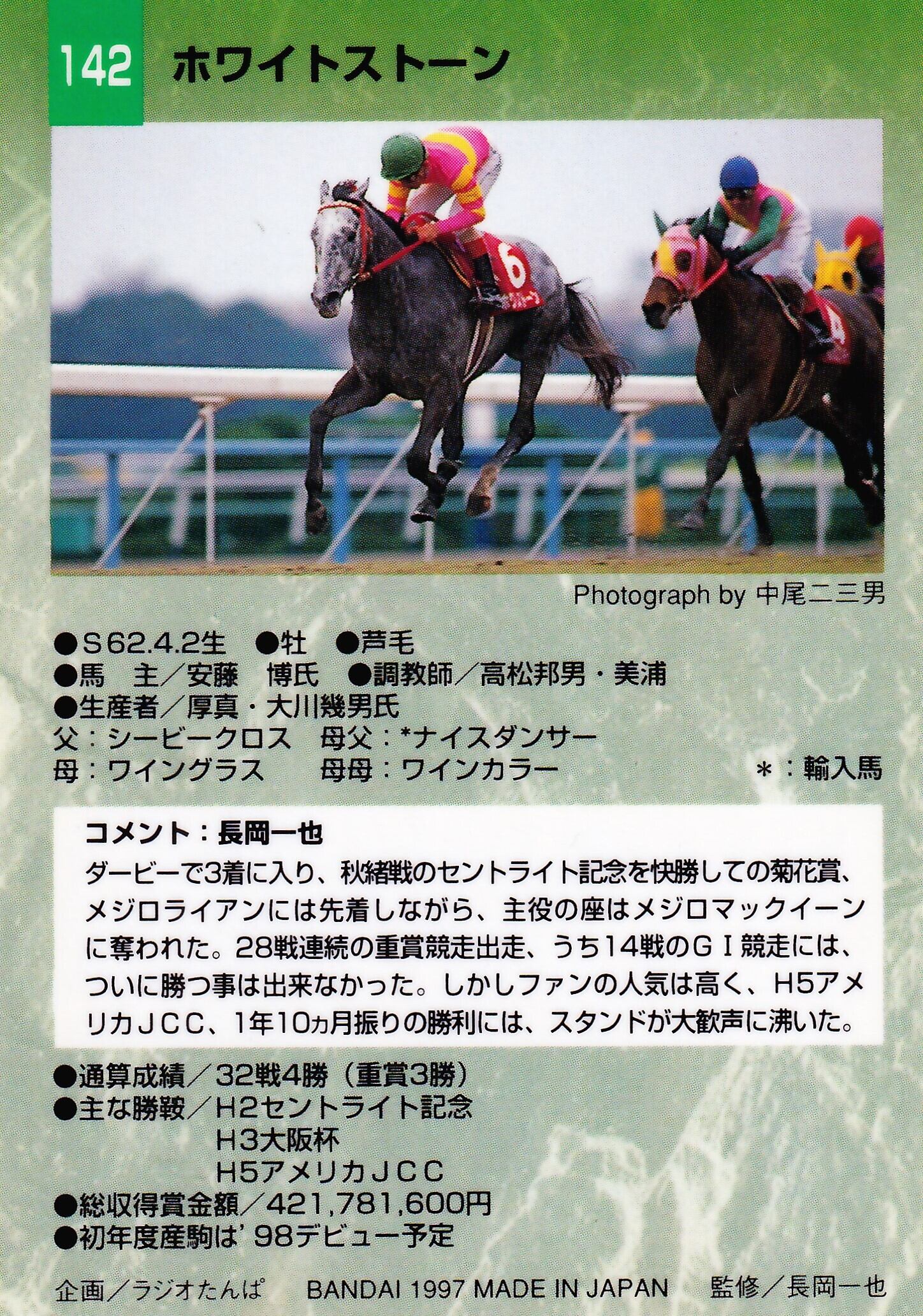 142 ホワイトストーン

Photograph by 中尾二三男

●S62.4.2生 ●牡 ●芦毛
●馬 主/安藤 博氏 ●調教師/高松邦男・美浦
●生産者/厚真・大川幾男氏
父:シービークロス 母父:*ナイスダンサー
母:ワイングラス 母母:ワインカラー *:輸入馬

コメント:長岡一也
ダービーで3着に入り、秋緒戦のセントライト記念を快勝しての菊花賞、メジロライアンには先着しながら、主役の座はメジロマックイーンに奪われた。28戦連続の重賞競走出走、うち14戦のGI競走には、ついに勝つ事は出来なかった。しかしファンの人気は高く、H5アメリカJCC、1年10ヵ月振りの勝利には、スタンドが大歓声に沸いた。

●通算成績/32戦4勝(重賞3勝)
●主な勝鞍/H2セントライト記念
H3大阪杯
H5アメリカJCC
●総収得賞金額/421,781,600円
●初年度産駒は'98デビュー予定

企画/ラジオたんぱ BANDAI 1997 MADE IN JAPAN 監修/長岡一也